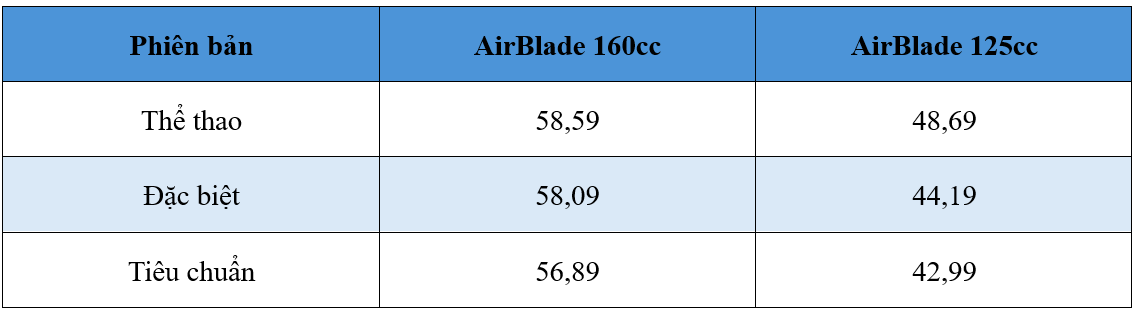 | Phiên bản | AirBlade 160cc | AirBlade 125cc |
|---|---|---|
| Thể thao | 58,59 | 48,69 |
| Đặc biệt | 58,09 | 44,19 |
| Tiêu chuẩn | 56,89 | 42,99 |